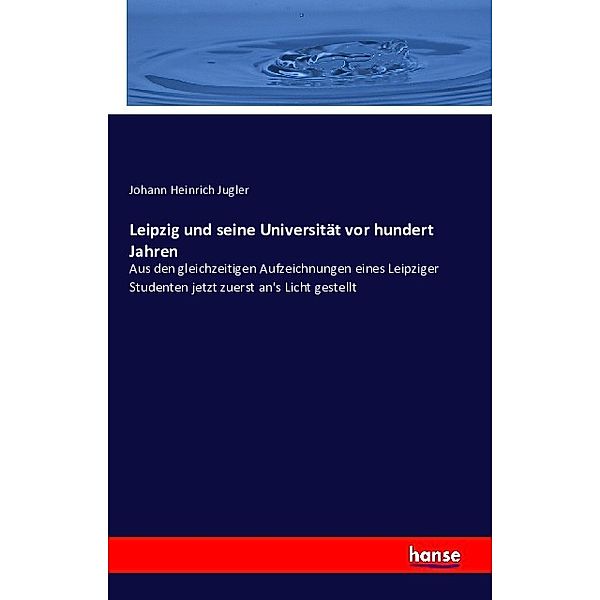 Johann Heinrich Jugler

Leipzig und seine Universität vor hundert Jahren

Aus den gleichzeitigen Aufzeichnungen eines Leipziger Studenten jetzt zuerst an's Licht gestellt

hanse